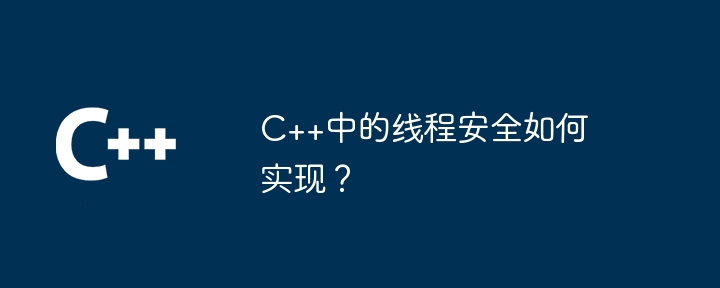 C++

C++中的线程安全如何实现？